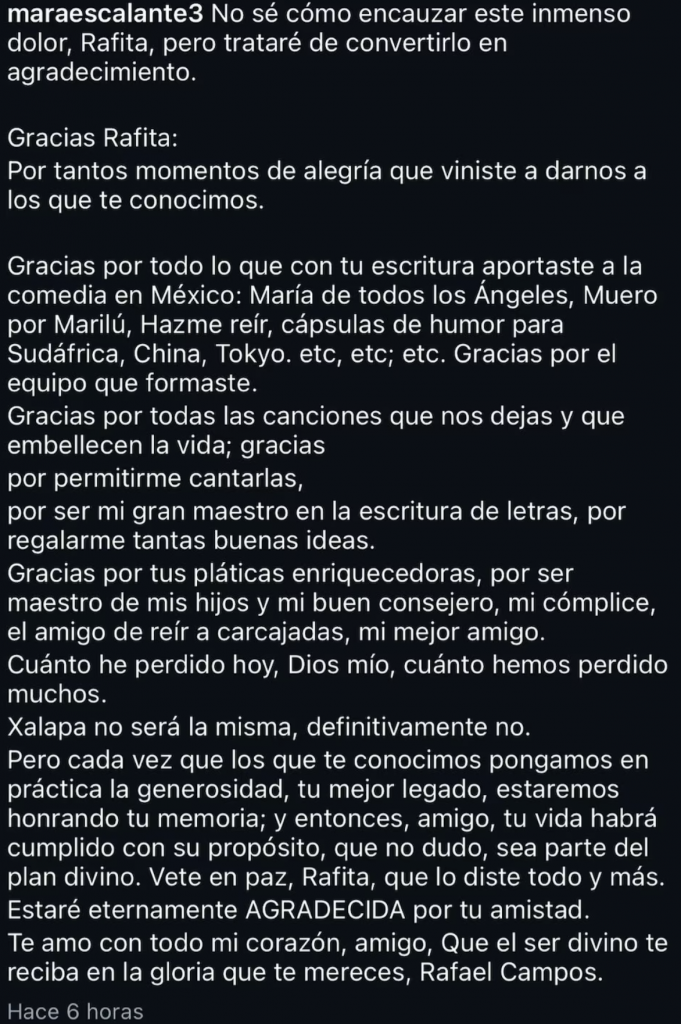 maraescalante3 No sé cómo encauzar este inmenso dolor, Rafita, pero trataré de convertirlo en agradecimiento.

Gracias Rafita:
Por tantos momentos de alegría que viniste a darnos a los que te conocimos.

Gracias por todo lo que con tu escritura aportaste a la comedia en México: María de todos los Ángeles, Muero por Marilú, Hazme reír, cápsulas de humor para Sudáfrica, China, Tokyo. etc, etc; etc. Gracias por el equipo que formaste.
Gracias por todas las canciones que nos dejas y que embellecen la vida; gracias
por permitirme cantarlas,
por ser mi gran maestro en la escritura de letras, por regalarme tantas buenas ideas.
Gracias por tus pláticas enriquecedoras, por ser maestro de mis hijos y mi buen consejero, mi cómplice, el amigo de reír a carcajadas, mi mejor amigo.
Cuánto he perdido hoy, Dios mío, cuánto hemos perdido muchos.
Xalapa no será la misma, definitivamente no.
Pero cada vez que los que te conocimos pongamos en práctica la generosidad, tu mejor legado, estaremos honrando tu memoria; y entonces, amigo, tu vida habrá cumplido con su propósito, que no dudo, sea parte del plan divino. Vete en paz, Rafita, que lo diste todo y más.
Estaré eternamente AGRADECIDA por tu amistad.
Te amo con todo mi corazón, amigo, Que el ser divino te reciba en la gloria que te mereces, Rafael Campos.

Hace 6 horas